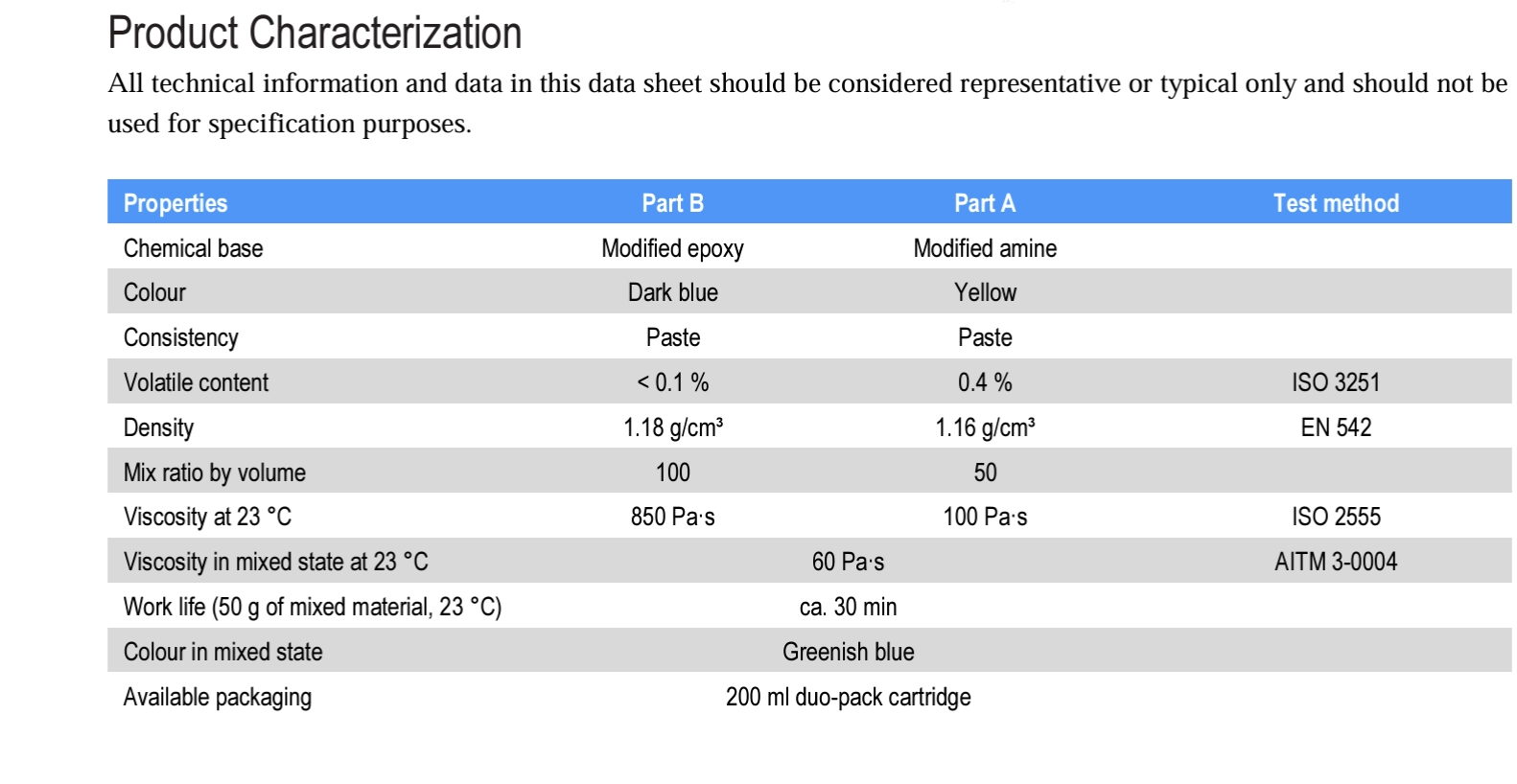 Product Characterization

All technical information and data in this data sheet should be considered representative or typical only and should not be used for specification purposes.

| Properties | Part B | Part A | Test method |
|---|---|---|---|
| Chemical base | Modified epoxy | Modified amine | |
| Colour | Dark blue | Yellow | |
| Consistency | Paste | Paste | |
| Volatile content | < 0.1 % | 0.4 % | ISO 3251 |
| Density | 1.18 g/cm³ | 1.16 g/cm³ | EN 542 |
| Mix ratio by volume | 100 | 50 | |
| Viscosity at 23 °C | 850 Pa·s | 100 Pa·s | ISO 2555 |
| Viscosity in mixed state at 23 °C | 60 Pa·s | | AITM 3-0004 |
| Work life (50 g of mixed material, 23 °C) | ca. 30 min | | |
| Colour in mixed state | Greenish blue | | |
| Available packaging | 200 ml duo-pack cartridge | | |